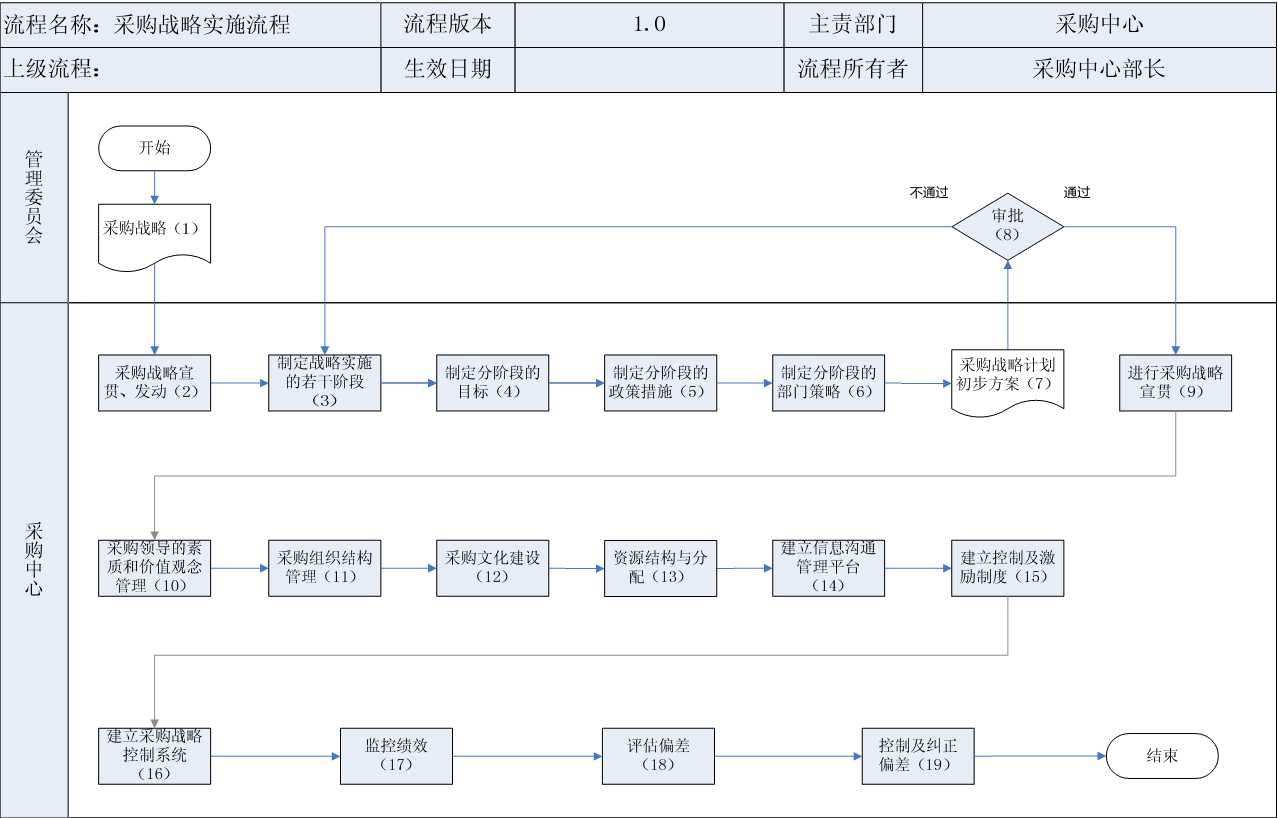 | 流程名称：采购战略实施流程 | 流程版本 | 1.0 | 主责部门 | 采购中心 |
|---|---|---|---|---|
| 上级流程： | 生效日期 | | 流程所有者 | 采购中心部长 |

管理委员会

开始

采购战略（1）

不通过

审批（8）

通过

采购中心

采购战略宣贯、发动（2）

制定战略实施的若干阶段（3）

制定分阶段的目标（4）

制定分阶段的政策措施（5）

制定分阶段的部门策略（6）

采购战略计划初步方案（7）

进行采购战略宣贯（9）

采购领导的素质和价值观念管理（10）

采购组织结构管理（11）

采购文化建设（12）

资源结构与分配（13）

建立信息沟通管理平台（14）

建立控制及激励制度（15）

建立采购战略控制系统（16）

监控绩效（17）

评估偏差（18）

控制及纠正偏差（19）

结束